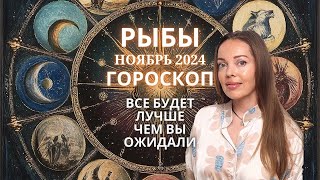 РЫБЫ
НОЯБРЬ 2024
ГОРОСКОП
ВСЕ БУДЕТ ЛУЧШЕ ЧЕМ ВЫ ОЖИДАЛИ